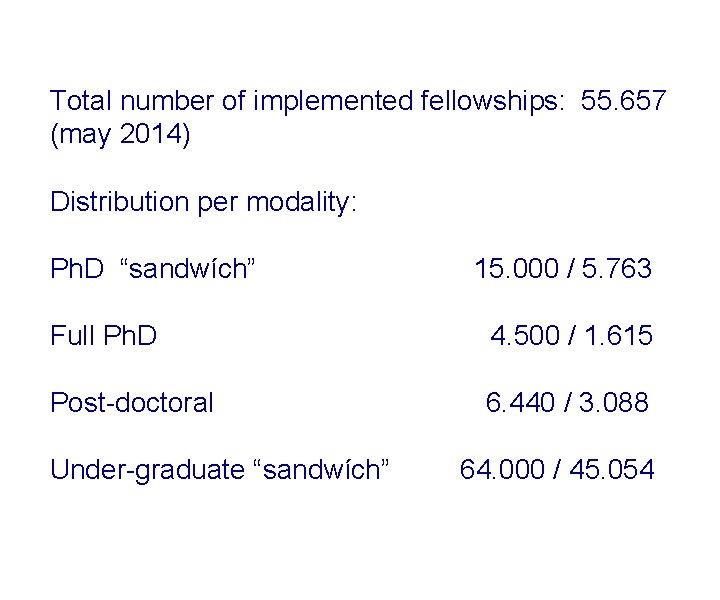 Total number of implemented fellowships: 55.657 (may 2014)

Distribution per modality:

PhD "sandwích" 15.000 / 5.763

Full PhD 4.500 / 1.615

Post-doctoral 6.440 / 3.088

Under-graduate "sandwích" 64.000 / 45.054